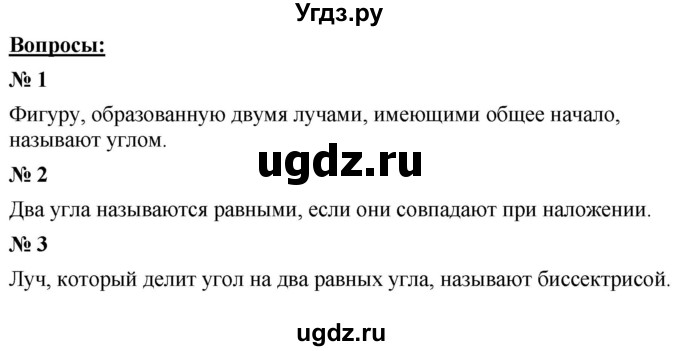 Угдз.ру

Вопросы:

№ 1

Фигуру, образованную двумя лучами, имеющими общее начало, называют углом.

ugdz.ru

№ 2

Два угла называются равными, если они совпадают при наложении.

№ 3

Луч, который делит угол на два равных угла, называют биссектрисой.

ugdz.ru